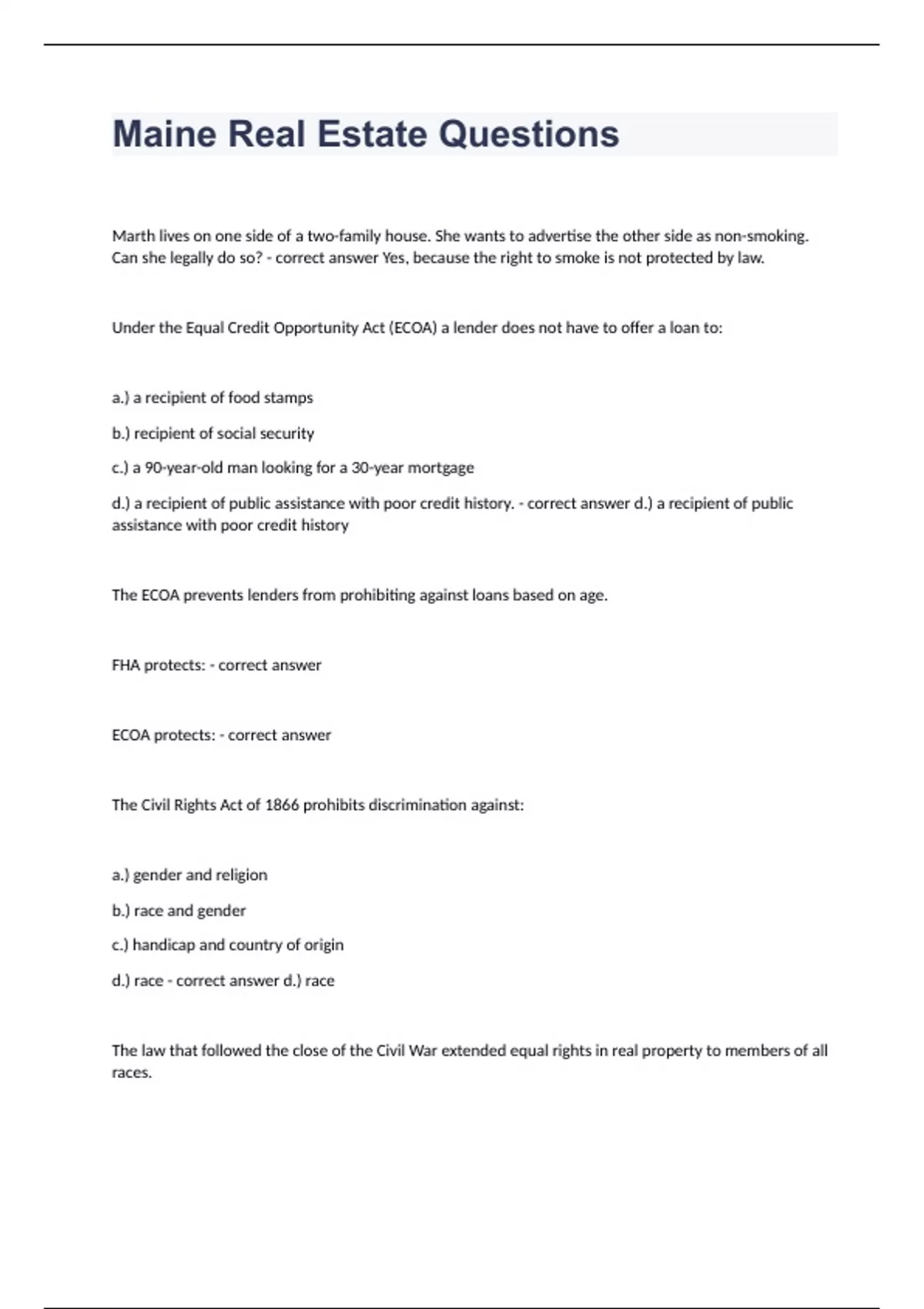 Maine Real Estate Questions

Marth lives on one side of a two-family house. She wants to advertise the other side as non-smoking. Can she legally do so? - correct answer Yes, because the right to smoke is not protected by law.

Under the Equal Credit Opportunity Act (ECOA) a lender does not have to offer a loan to:

a.) a recipient of food stamps

b.) recipient of social security

c.) a 90-year-old man looking for a 30-year mortgage

d.) a recipient of public assistance with poor credit history. - correct answer d.) a recipient of public assistance with poor credit history

The ECOA prevents lenders from prohibiting against loans based on age.

FHA protects: - correct answer

ECOA protects: - correct answer

The Civil Rights Act of 1866 prohibits discrimination against:

a.) gender and religion

b.) race and gender

c.) handicap and country of origin

d.) race - correct answer d.) race

The law that followed the close of the Civil War extended equal rights in real property to members of all races.